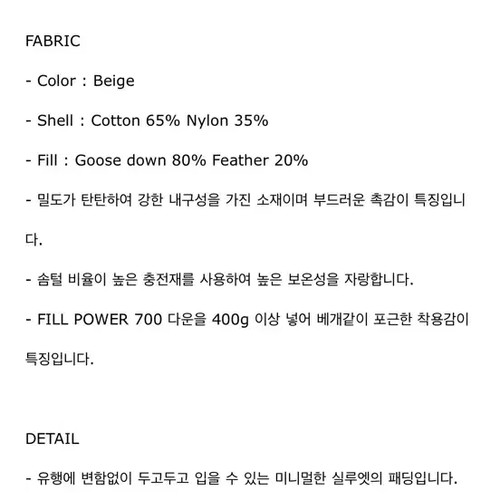 FABRIC

- Color : Beige

- Shell : Cotton 65% Nylon 35%

- Fill : Goose down 80% Feather 20%

- 밀도가 탄탄하여 강한 내구성을 가진 소재이며 부드러운 촉감이 특징입니다.

- 솜털 비율이 높은 충전재를 사용하여 높은 보온성을 자랑합니다.

- FILL POWER 700 다운을 400g 이상 넣어 베개같이 포근한 착용감이 특징입니다.

DETAIL

- 유행에 변함없이 두고두고 입을 수 있는 미니멀한 실루엣의 패딩입니다.